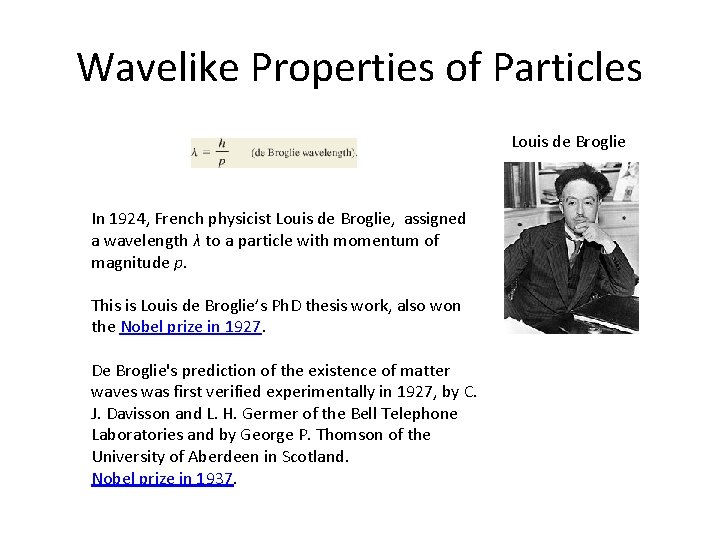 Wavelike Properties of Particles

$\lambda = \frac{h}{p}$ (de Broglie wavelength).

Louis de Broglie

In 1924, French physicist Louis de Broglie, assigned a wavelength $\lambda$ to a particle with momentum of magnitude $p$.

This is Louis de Broglie's PhD thesis work, also won the Nobel prize in 1927.

De Broglie's prediction of the existence of matter waves was first verified experimentally in 1927, by C. J. Davisson and L. H. Germer of the Bell Telephone Laboratories and by George P. Thomson of the University of Aberdeen in Scotland.
Nobel prize in 1937.